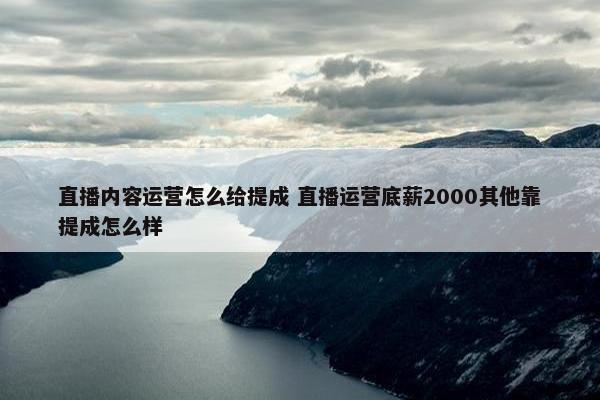 直播内容运营怎么给提成 直播运营底薪2000其他靠提成怎么样